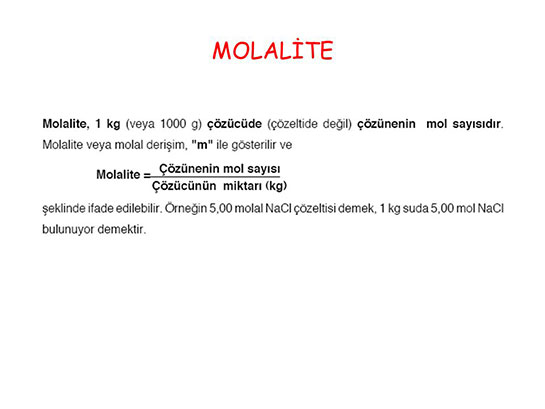 MOLALİTE

Molalite, 1 kg (veya 1000 g) çözücüde (çözeltide değil) çözünenin mol sayısıdır. Molalite veya molal derişim, "m" ile gösterilir ve

$\text{Molalite} = \frac{\text{Çözünenin mol sayısı}}{\text{Çözücünün miktarı (kg)}}$

şeklinde ifade edilebilir. Örneğin 5,00 molal NaCl çözeltisi demek, 1 kg suda 5,00 mol NaCl bulunuyor demektir.